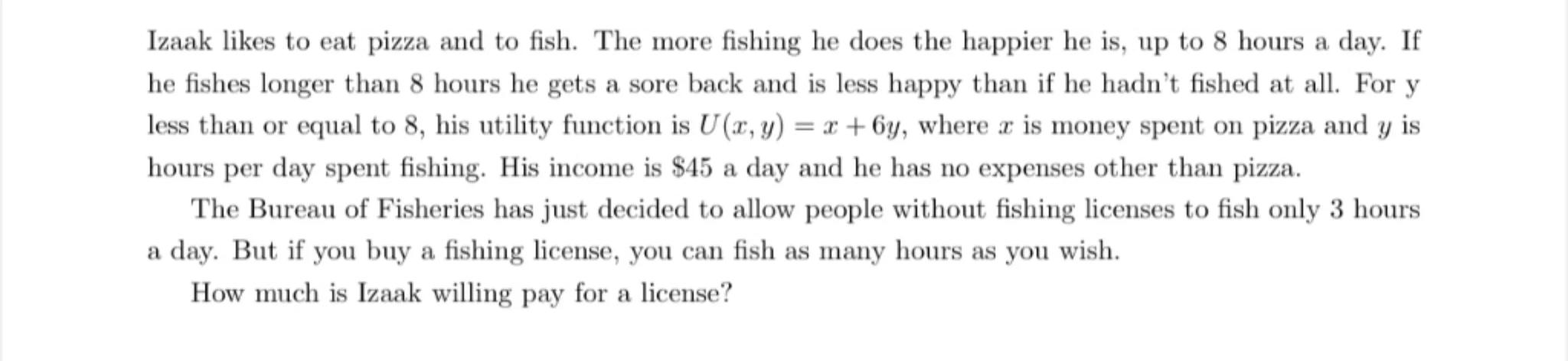 Izaak likes to eat pizza and to fish. The more fishing he does the happier he is, up to 8 hours a day. If he fishes longer than 8 hours he gets a sore back and is less happy than if he hadn't fished at all. For y less than or equal to 8, his utility function is $U(x, y) = x + 6y$, where $x$ is money spent on pizza and $y$ is hours per day spent fishing. His income is $45 a day and he has no expenses other than pizza.

The Bureau of Fisheries has just decided to allow people without fishing licenses to fish only 3 hours a day. But if you buy a fishing license, you can fish as many hours as you wish.

How much is Izaak willing pay for a license?